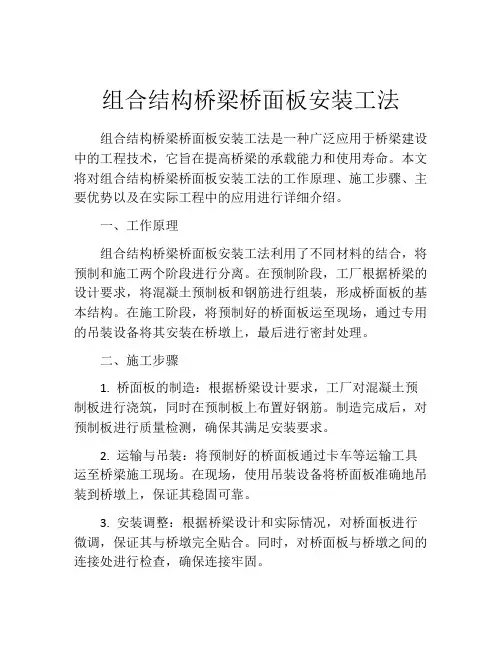 组合结构桥梁桥面板安装工法

组合结构桥梁桥面板安装工法是一种广泛应用于桥梁建设中的工程技术，它旨在提高桥梁的承载能力和使用寿命。本文将对组合结构桥梁桥面板安装工法的工作原理、施工步骤、主要优势以及在实际工程中的应用进行详细介绍。

一、工作原理

组合结构桥梁桥面板安装工法利用了不同材料的结合，将预制和施工两个阶段进行分离。在预制阶段，工厂根据桥梁的设计要求，将混凝土预制板和钢筋进行组装，形成桥面板的基本结构。在施工阶段，将预制好的桥面板运至现场，通过专用的吊装设备将其安装在桥墩上，最后进行密封处理。

二、施工步骤

1. 桥面板的制造：根据桥梁设计要求，工厂对混凝土预制板进行浇筑，同时在预制板上布置好钢筋。制造完成后，对预制板进行质量检测，确保其满足安装要求。

2. 运输与吊装：将预制好的桥面板通过卡车等运输工具运至桥梁施工现场。在现场，使用吊装设备将桥面板准确地吊装到桥墩上，保证其稳固可靠。

3. 安装调整：根据桥梁设计和实际情况，对桥面板进行微调，保证其与桥墩完全贴合。同时，对桥面板与桥墩之间的连接处进行检查，确保连接牢固。